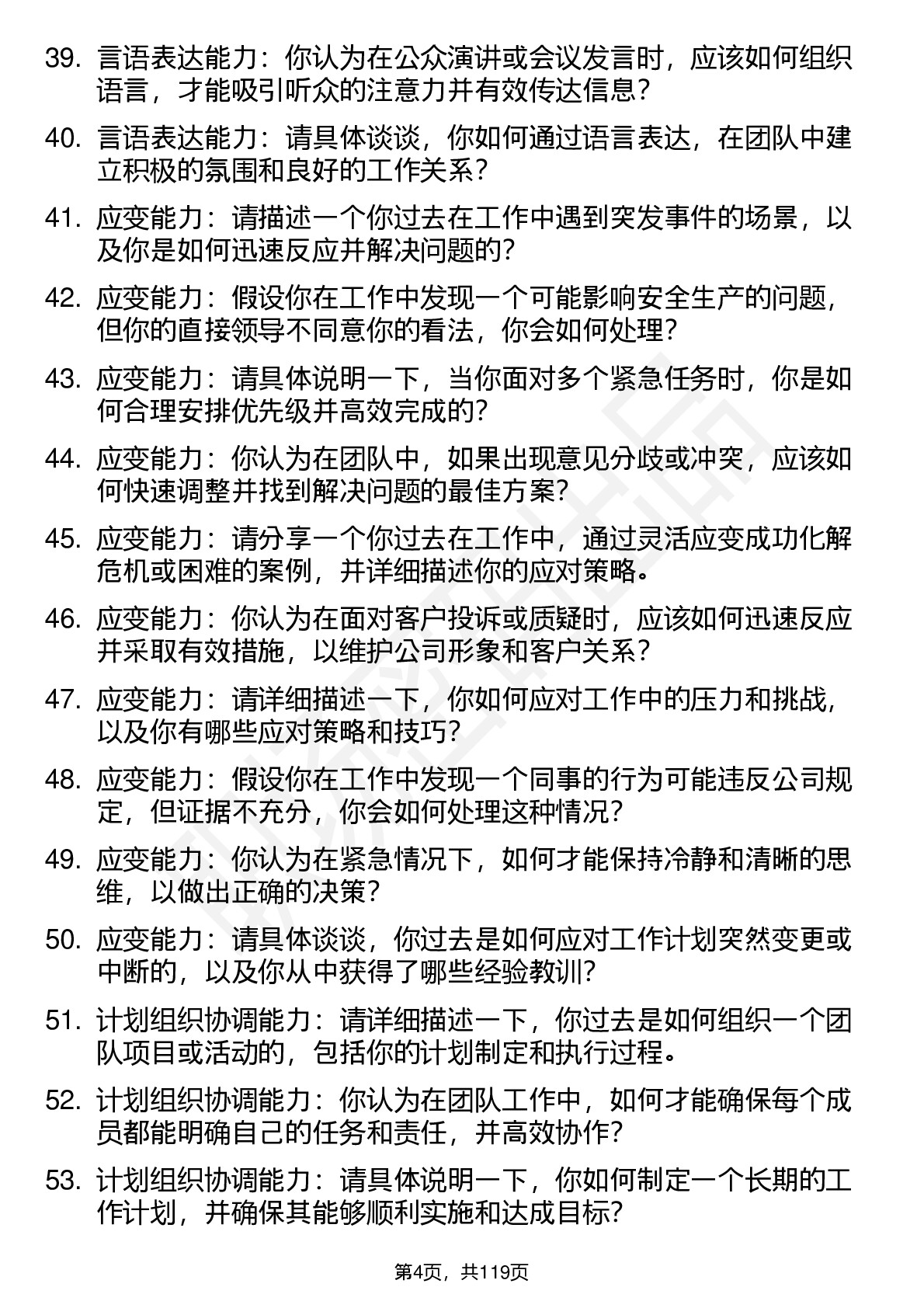 39. 言语表达能力：你认为在公众演讲或会议发言时，应该如何组织语言，才能吸引听众的注意力并有效传达信息？

40. 言语表达能力：请具体谈谈，你如何通过语言表达，在团队中建立积极的氛围和良好的工作关系？

41. 应变能力：请描述一个你过去在工作中遇到突发事件的场景，以及你是如何迅速反应并解决问题的？

42. 应变能力：假设你在工作中发现一个可能影响安全生产的问题，但你的直接领导不同意你的看法，你会如何处理？

43. 应变能力：请具体说明一下，当你面对多个紧急任务时，你是如何合理安排优先级并高效完成的？

44. 应变能力：你认为在团队中，如果出现意见分歧或冲突，应该如何快速调整并找到解决问题的最佳方案？

45. 应变能力：请分享一个你过去在工作中，通过灵活应变成功化解危机或困难的案例，并详细描述你的应对策略。

46. 应变能力：你认为在面对客户投诉或质疑时，应该如何迅速反应并采取有效措施，以维护公司形象和客户关系？

47. 应变能力：请详细描述一下，你如何应对工作中的压力和挑战，以及你有哪些应对策略和技巧？

48. 应变能力：假设你在工作中发现一个同事的行为可能违反公司规定，但证据不充分，你会如何处理这种情况？

49. 应变能力：你认为在紧急情况下，如何才能保持冷静和清晰的思维，以做出正确的决策？

50. 应变能力：请具体谈谈，你过去是如何应对工作计划突然变更或中断的，以及你从中获得了哪些经验教训？

51. 计划组织协调能力：请详细描述一下，你过去是如何组织一个团队项目或活动的，包括你的计划制定和执行过程。

52. 计划组织协调能力：你认为在团队工作中，如何才能确保每个成员都能明确自己的任务和责任，并高效协作？

53. 计划组织协调能力：请具体说明一下，你如何制定一个长期的工作计划，并确保其能够顺利实施和达成目标？

第4页，共119页